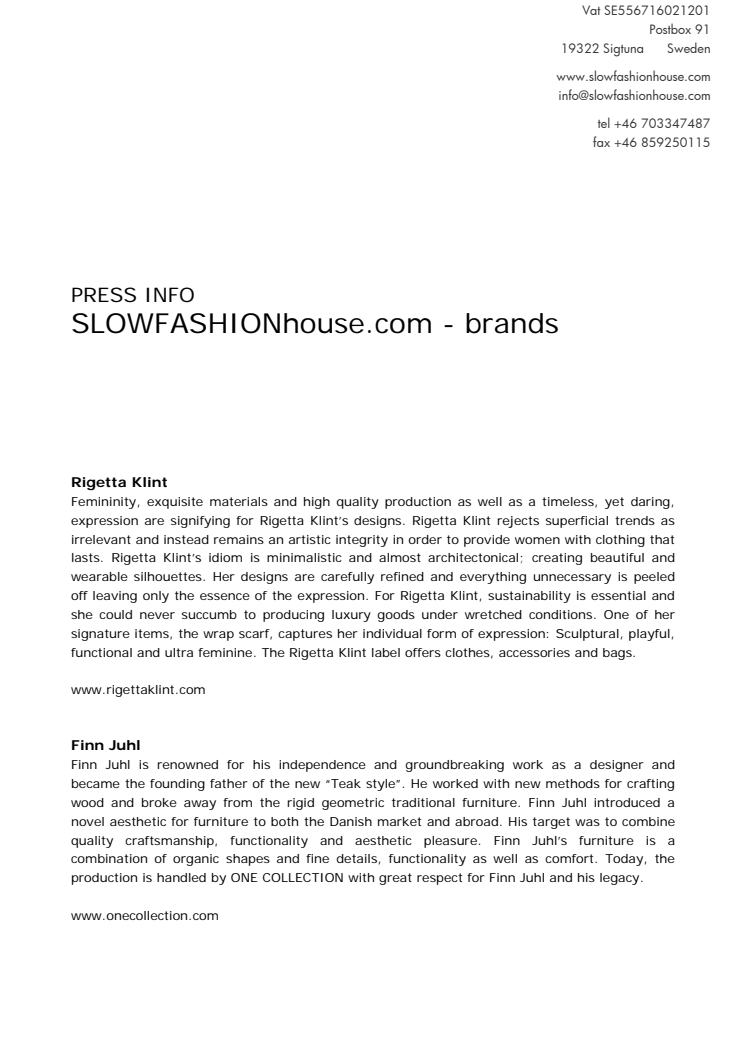 Vat SE556716021201
Postbox 91
19322 Sigtuna Sweden

www.slowfashionhouse.com
info@slowfashionhouse.com

tel +46 703347487
fax +46 859250115

PRESS INFO
SLOWFASHIONhouse.com - brands

Rigetta Klint
Femininity, exquisite materials and high quality production as well as a timeless, yet daring, expression are signifying for Rigetta Klint's designs. Rigetta Klint rejects superficial trends as irrelevant and instead remains an artistic integrity in order to provide women with clothing that lasts. Rigetta Klint's idiom is minimalistic and almost architectonical; creating beautiful and wearable silhouettes. Her designs are carefully refined and everything unnecessary is peeled off leaving only the essence of the expression. For Rigetta Klint, sustainability is essential and she could never succumb to producing luxury goods under wretched conditions. One of her signature items, the wrap scarf, captures her individual form of expression: Sculptural, playful, functional and ultra feminine. The Rigetta Klint label offers clothes, accessories and bags.

www.rigettaklint.com

Finn Juhl
Finn Juhl is renowned for his independence and groundbreaking work as a designer and became the founding father of the new "Teak style". He worked with new methods for crafting wood and broke away from the rigid geometric traditional furniture. Finn Juhl introduced a novel aesthetic for furniture to both the Danish market and abroad. His target was to combine quality craftsmanship, functionality and aesthetic pleasure. Finn Juhl's furniture is a combination of organic shapes and fine details, functionality as well as comfort. Today, the production is handled by ONE COLLECTION with great respect for Finn Juhl and his legacy.

www.onecollection.com